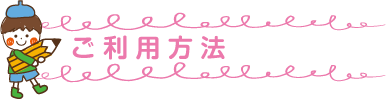 ご利用方法